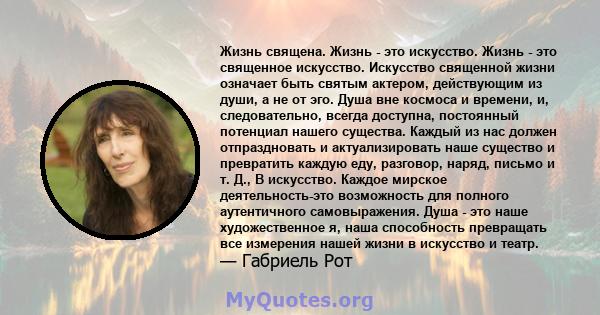 Жизнь священа. Жизнь - это искусство. Жизнь - это священное искусство. Искусство священной жизни означает быть святым актером, действующим из души, а не от эго. Душа вне космоса и времени, и, следовательно, всегда доступна, постоянный потенциал нашего существа. Каждый из нас должен отпраздновать и актуализировать наше существо и превратить каждую еду, разговор, наряд, письмо и т. Д., В искусство. Каждое мирское деятельность-это возможность для полного аутентичного самовыражения. Душа - это наше художественное я, наша способность превращать все измерения нашей жизни в искусство и театр.
— Габриель Рот

MyQuotes.org